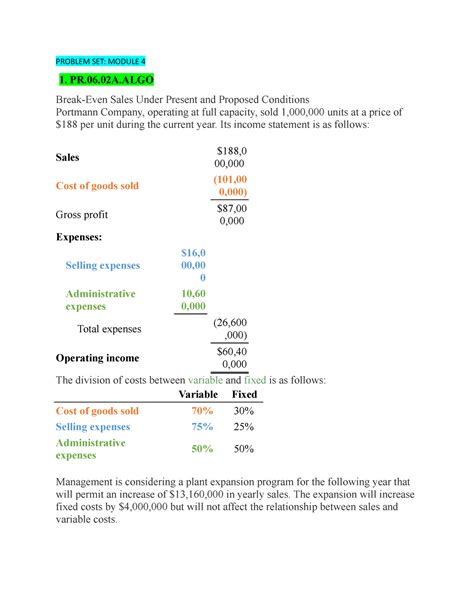 PROBLEM SET: MODULE 4

1. PR.06.02A.ALGO

Break-Even Sales Under Present and Proposed Conditions
Portmann Company, operating at full capacity, sold 1,000,000 units at a price of $188 per unit during the current year. Its income statement is as follows:

| | | |
|---|---|---|
| Sales | | $188,000,000 |
| Cost of goods sold | | (101,000,000) |
| Gross profit | | $87,000,000 |
| Expenses: | | |
| Selling expenses | $16,000,000 | |
| Administrative expenses | 10,600,000 | |
| Total expenses | | (26,600,000) |
| Operating income | | $60,400,000 |

The division of costs between variable and fixed is as follows:

| | Variable | Fixed |
|---|---|---|
| Cost of goods sold | 70% | 30% |
| Selling expenses | 75% | 25% |
| Administrative expenses | 50% | 50% |

Management is considering a plant expansion program for the following year that will permit an increase of $13,160,000 in yearly sales. The expansion will increase fixed costs by $4,000,000 but will not affect the relationship between sales and variable costs.